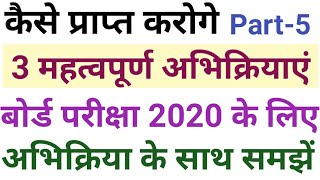 कैसे प्राप्त करोगे Part-5

3 महत्वपूर्ण अभिक्रियाएं

बोर्ड परीक्षा 2020 के लिए

अभिक्रिया के साथ समझें